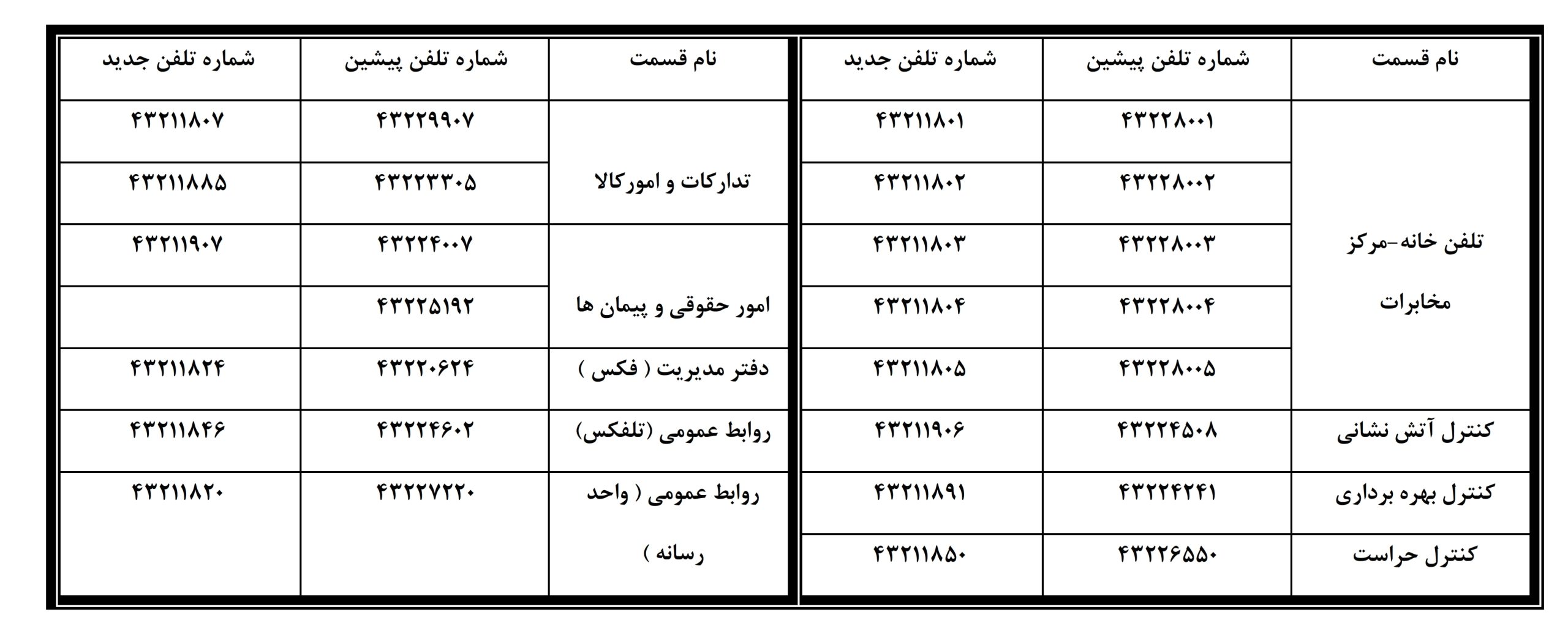 | نام قسمت | شماره تلفن پیشین | شماره تلفن جدید |
|---|---|---|
| تلفن خانه-مرکز مخابرات | ۴۳۲۲۸۰۰۱ | ۴۳۲۱۱۸۰۱ |
| | ۴۳۲۲۸۰۰۲ | ۴۳۲۱۱۸۰۲ |
| | ۴۳۲۲۸۰۰۳ | ۴۳۲۱۱۸۰۳ |
| | ۴۳۲۲۸۰۰۴ | ۴۳۲۱۱۸۰۴ |
| | ۴۳۲۲۸۰۰۵ | ۴۳۲۱۱۸۰۵ |
| کنترل آتش نشانی | ۴۳۲۲۴۵۰۸ | ۴۳۲۱۱۹۰۶ |
| کنترل بهره برداری | ۴۳۲۲۴۲۴۱ | ۴۳۲۱۱۸۹۱ |
| کنترل حراست | ۴۳۲۲۶۵۵۰ | ۴۳۲۱۱۸۵۰ |

| نام قسمت | شماره تلفن پیشین | شماره تلفن جدید |
|---|---|---|
| تدارکات و امورکالا | ۴۳۲۲۹۹۰۷ | ۴۳۲۱۱۸۰۷ |
| | ۴۳۲۲۳۳۰۵ | ۴۳۲۱۱۸۸۵ |
| امور حقوقی و پیمان ها | ۴۳۲۲۴۰۰۷ | ۴۳۲۱۱۹۰۷ |
| | ۴۳۲۲۵۱۹۲ | |
| دفتر مدیریت ( فکس ) | ۴۳۲۲۰۶۲۴ | ۴۳۲۱۱۸۲۴ |
| روابط عمومی (تلفکس) | ۴۳۲۲۴۶۰۲ | ۴۳۲۱۱۸۴۶ |
| روابط عمومی ( واحد رسانه ) | ۴۳۲۲۷۲۲۰ | ۴۳۲۱۱۸۲۰ |